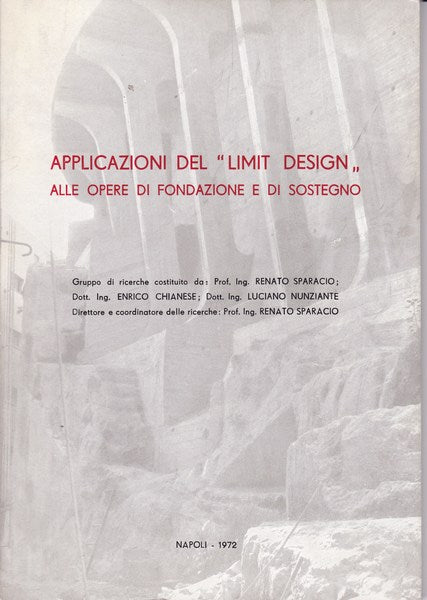 APPLICAZIONI DEL "LIMIT DESIGN„
ALLE OPERE DI FONDAZIONE E DI SOSTEGNO

Gruppo di ricerche costituito da: Prof. Ing. RENATO SPARACIO; Dott. Ing. ENRICO CHIANESE; Dott. Ing. LUCIANO NUNZIANTE
Direttore e coordinatore delle ricerche: Prof. Ing. RENATO SPARACIO

NAPOLI - 1972